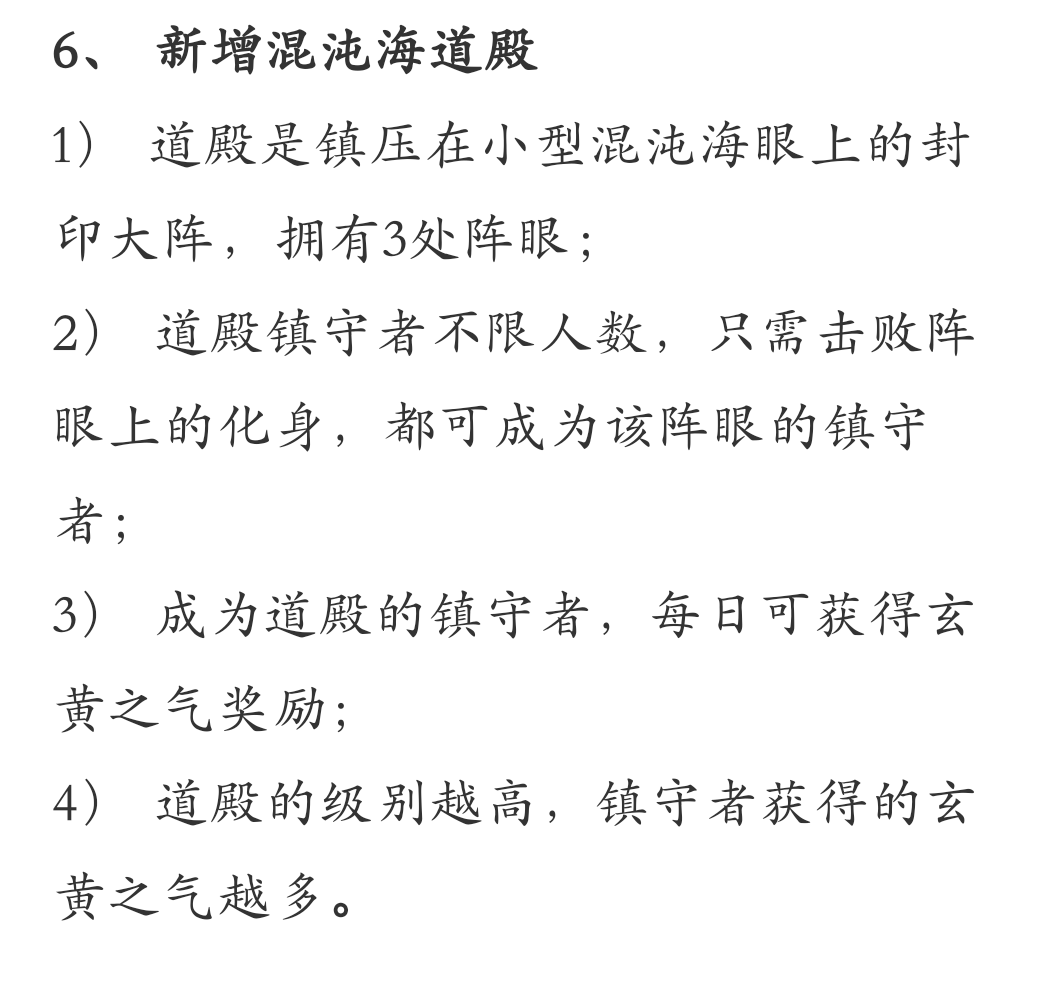 6、 新增混沌海道殿

1） 道殿是镇压在小型混沌海眼上的封印大阵，拥有3处阵眼；

2） 道殿镇守者不限人数，只需击败阵眼上的化身，都可成为该阵眼的镇守者；

3） 成为道殿的镇守者，每日可获得玄黄之气奖励；

4） 道殿的级别越高，镇守者获得的玄黄之气越多。